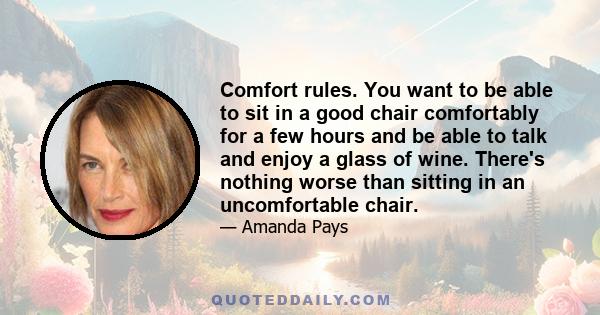 Comfort rules. You want to be able to sit in a good chair comfortably for a few hours and be able to talk and enjoy a glass of wine. There's nothing worse than sitting in an uncomfortable chair.

— Amanda Pays

QUOTEDDAILY.COM